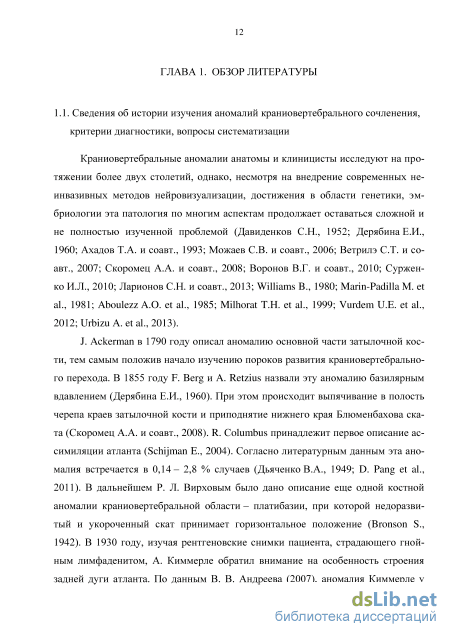 12

ГЛАВА 1. ОБЗОР ЛИТЕРАТУРЫ

1.1. Сведения об истории изучения аномалий краниовертебрального сочленения, критерии диагностики, вопросы систематизации

Краниовертебральные аномалии анатомы и клиницисты исследуют на протяжении более двух столетий, однако, несмотря на внедрение современных неинвазивных методов нейровизуализации, достижения в области генетики, эмбриологии эта патология по многим аспектам продолжает оставаться сложной и не полностью изученной проблемой (Давиденков С.Н., 1952; Дерябина Е.И., 1960; Ахадов Т.А. и соавт., 1993; Можаев С.В. и соавт., 2006; Ветрилэ С.Т. и соавт., 2007; Скоромец А.А. и соавт., 2008; Воронов В.Г. и соавт., 2010; Сурженко И.Л., 2010; Ларионов С.Н. и соавт., 2013; Williams B., 1980; Marin-Padilla M. et al., 1981; Aboulezz A.O. et al., 1985; Milhorat T.H. et al., 1999; Vurdem U.E. et al., 2012; Urbizu A. et al., 2013).

J. Ackerman в 1790 году описал аномалию основной части затылочной кости, тем самым положив начало изучению пороков развития краниовертебрального перехода. В 1855 году F. Berg и A. Retzius назвали эту аномалию базилярным вдавлением (Дерябина Е.И., 1960). При этом происходит выпячивание в полость черепа краев затылочной кости и приподнятие нижнего края Блюменбахова ската (Скоромец А.А. и соавт., 2008). R. Columbus принадлежит первое описание ассимиляции атланта (Schijman E., 2004). Согласно литературным данным эта аномалия встречается в 0,14 – 2,8 % случаев (Дьяченко В.А., 1949; D. Pang et al., 2011). В дальнейшем Р. Л. Вирховым было дано описание еще одной костной аномалии краниовертебральной области – платибазии, при которой недоразвитый и укороченный скат принимает горизонтальное положение (Bronson S., 1942). В 1930 году, изучая рентгеновские снимки пациента, страдающего гнойным лимфаденитом, А. Киммерле обратил внимание на особенность строения задней дуги атланта. По данным В. В. Андреева (2007), аномалия Киммерле у

dsLib.net
библиотека диссертаций